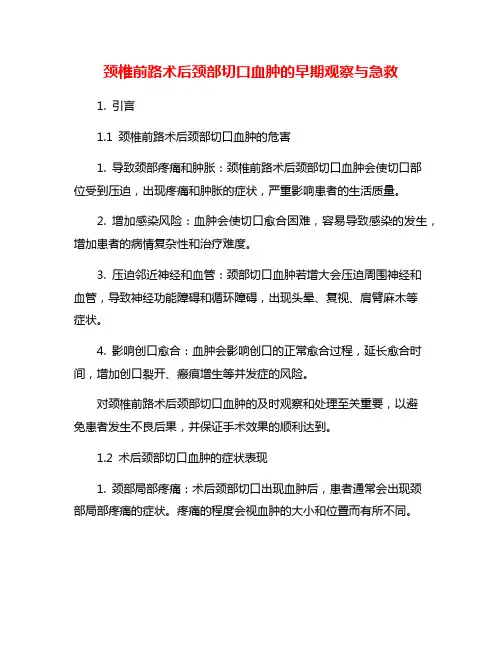 颈椎前路术后颈部切口血肿的早期观察与急救

1. 引言

1.1 颈椎前路术后颈部切口血肿的危害

1. 导致颈部疼痛和肿胀：颈椎前路术后颈部切口血肿会使切口部位受到压迫，出现疼痛和肿胀的症状，严重影响患者的生活质量。

2. 增加感染风险：血肿会使切口愈合困难，容易导致感染的发生，增加患者的病情复杂性和治疗难度。

3. 压迫邻近神经和血管：颈部切口血肿若增大会压迫周围神经和血管，导致神经功能障碍和循环障碍，出现头晕、复视、肩臂麻木等症状。

4. 影响创口愈合：血肿会影响创口的正常愈合过程，延长愈合时间，增加创口裂开、瘢痕增生等并发症的风险。

对颈椎前路术后颈部切口血肿的及时观察和处理至关重要，以避免患者发生不良后果，并保证手术效果的顺利达到。

1.2 术后颈部切口血肿的症状表现

1. 颈部局部疼痛：术后颈部切口出现血肿后，患者通常会出现颈部局部疼痛的症状。疼痛的程度会视血肿的大小和位置而有所不同。